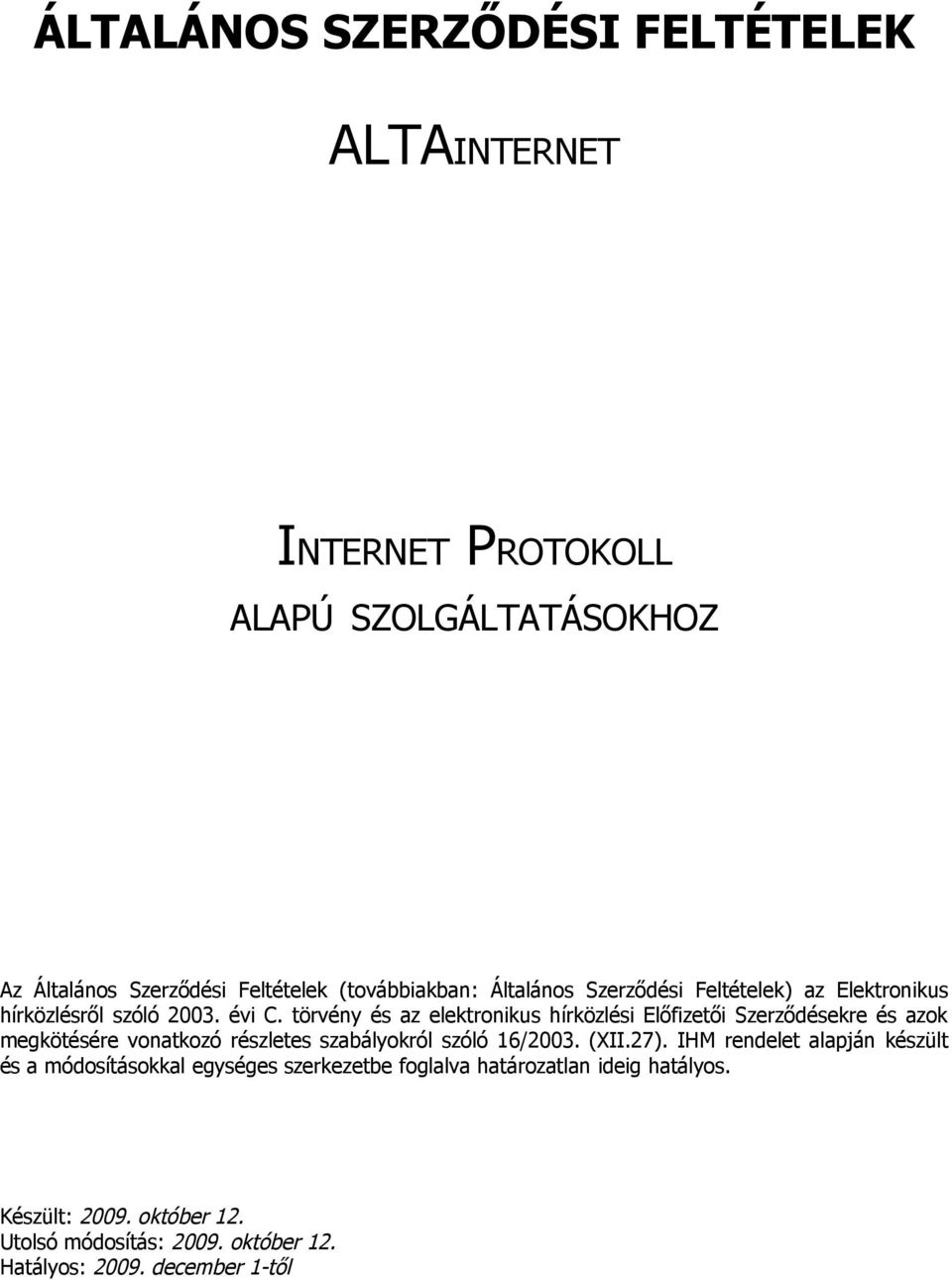 ÁLTALÁNOS SZERZŐDÉSI FELTÉTELEK

ALTAINTERNET

INTERNET PROTOKOLL
ALAPÚ SZOLGÁLTATÁSOKHOZ

Az Általános Szerződési Feltételek (továbbiakban: Általános Szerződési Feltételek) az Elektronikus hírközlésről szóló 2003. évi C. törvény és az elektronikus hírközlési Előfizetői Szerződésekre és azok megkötésére vonatkozó részletes szabályokról szóló 16/2003. (XII.27). IHM rendelet alapján készült és a módosításokkal egységes szerkezetbe foglalva határozatlan ideig hatályos.

Készült: 2009. október 12.
Utolsó módosítás: 2009. október 12.
Hatályos: 2009. december 1-től